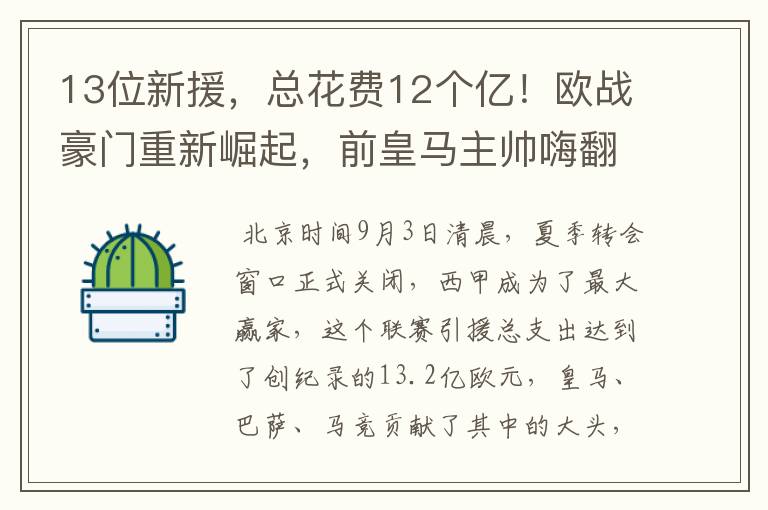 13位新援，总花费12个亿！欧战豪门重新崛起，前皇马主帅嗨翻

北京时间9月3日清晨，夏季转会窗口正式关闭，西甲成为了最大赢家，这个联赛引援总支出达到了创纪录的13.2亿欧元，皇马、巴萨、马竞贡献了其中的大头，